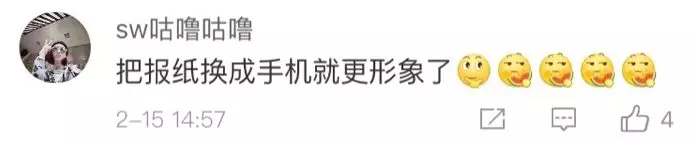 sw咕噜咕噜

把报纸换成手机就更形象了

2-15 14:57

4